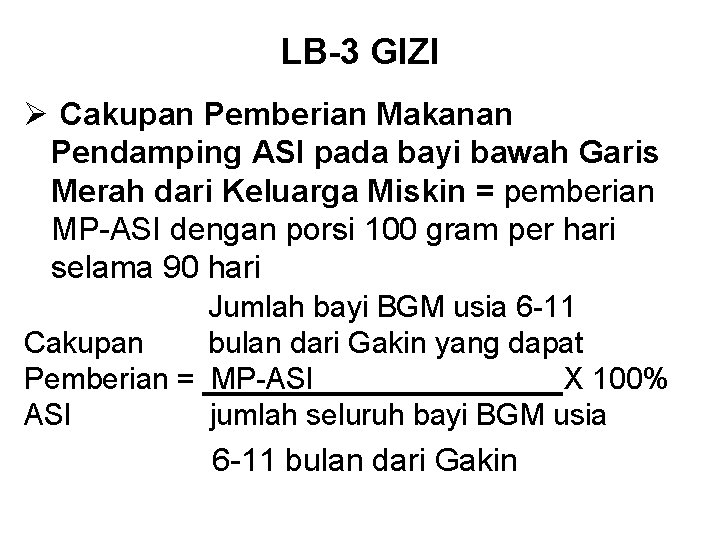 LB-3 GIZI

➢ Cakupan Pemberian Makanan Pendamping ASI pada bayi bawah Garis Merah dari Keluarga Miskin = pemberian MP-ASI dengan porsi 100 gram per hari selama 90 hari

Cakupan Pemberian ASI = $\frac{\text{Jumlah bayi BGM usia 6-11 bulan dari Gakin yang dapat MP-ASI}}{\text{jumlah seluruh bayi BGM usia 6-11 bulan dari Gakin}}$ X 100%